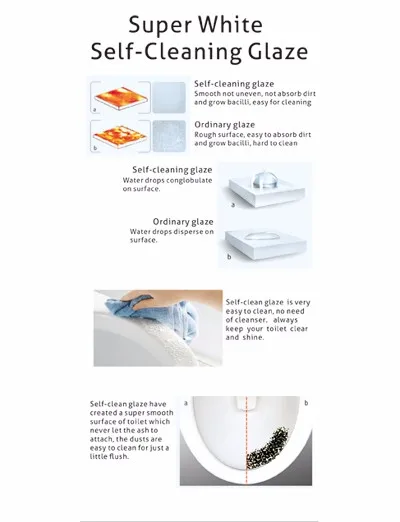 Super White
Self-Cleaning Glaze

a

Self-cleaning glaze
Smooth not uneven, not absorb dirt and grow bacilli, easy for cleaning

b

Ordinary glaze
Rough surface, easy to absorb dirt and grow bacilli, hard to clean

Self-cleaning glaze
Water drops conglobulate on surface.

a

Ordinary glaze
Water drops disperse on surface.

b

Self-clean glaze is very easy to clean, no need of cleanser, always keep your toilet clear and shine.

Self-clean glaze have created a super smooth surface of toilet which never let the ash to attach, the dusts are easy to clean for just a little flush.

a

b